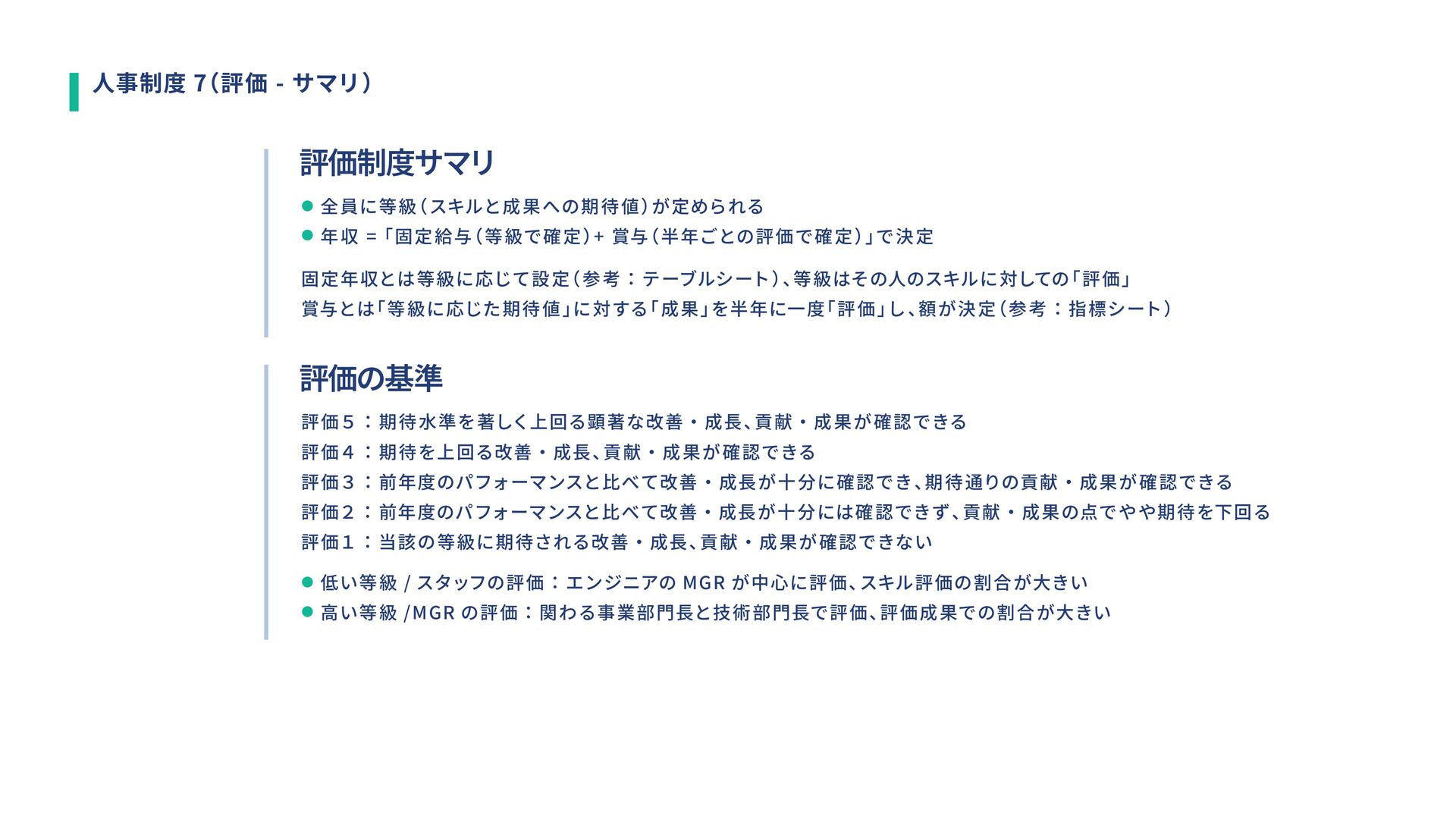 人事制度7(評価 - サマリ)

評価制度サマリ

• 全員に等級(スキルと成果への期待値)が定められる
• 年収 =「固定給与(等級で確定)+ 賞与(半年ごとの評価で確定)」で決定

固定年収とは等級に応じて設定(参考:テーブルシート)、等級はその人のスキルに対しての「評価」
賞与とは「等級に応じた期待値」に対する「成果」を半年に一度「評価」し、額が決定(参考:指標シート)

評価の基準

評価5:期待水準を著しく上回る顕著な改善・成長、貢献・成果が確認できる
評価4:期待を上回る改善・成長、貢献・成果が確認できる
評価3:前年度のパフォーマンスと比べて改善・成長が十分に確認でき、期待通りの貢献・成果が確認できる
評価2:前年度のパフォーマンスと比べて改善・成長が十分には確認できず、貢献・成果の点でやや期待を下回る
評価1:当該の等級に期待される改善・成長、貢献・成果が確認できない

• 低い等級 / スタッフの評価:エンジニアのMGRが中心に評価、スキル評価の割合が大きい
• 高い等級 /MGRの評価:関わる事業部門長と技術部門長で評価、評価成果での割合が大きい